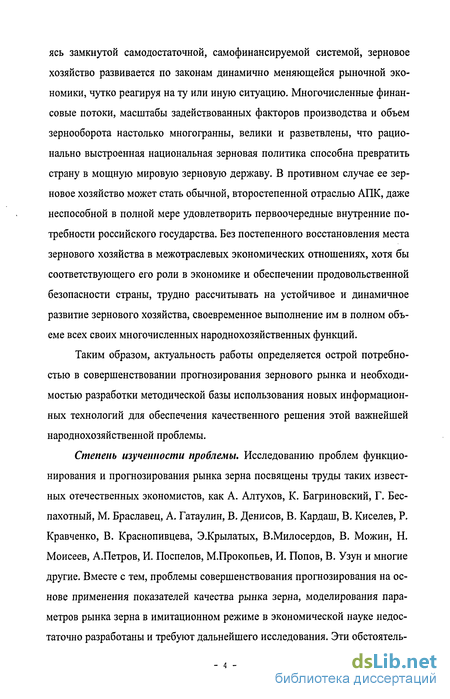 ясь замкнутой самодостаточной, самофинансируемой системой, зерновое хозяйство развивается по законам динамично меняющейся рыночной экономики, чутко реагируя на ту или иную ситуацию. Многочисленные финансовые потоки, масштабы задействованных факторов производства и объем зернооборота настолько многогранны, велики и разветвлены, что рационально выстроенная национальная зерновая политика способна превратить страну в мощную мировую зерновую державу. В противном случае ее зерновое хозяйство может стать обычной, второстепенной отраслью АПК, даже неспособной в полной мере удовлетворить первоочередные внутренние потребности российского государства. Без постепенного восстановления места зернового хозяйства в межотраслевых экономических отношениях, хотя бы соответствующего его роли в экономике и обеспечении продовольственной безопасности страны, трудно рассчитывать на устойчивое и динамичное развитие зернового хозяйства, своевременное выполнение им в полном объеме всех своих многочисленных народнохозяйственных функций.

Таким образом, актуальность работы определяется острой потребностью в совершенствовании прогнозирования зернового рынка и необходимостью разработки методической базы использования новых информационных технологий для обеспечения качественного решения этой важнейшей народнохозяйственной проблемы.

Степень изученности проблемы. Исследованию проблем функционирования и прогнозирования рынка зерна посвящены труды таких известных отечественных экономистов, как А. Алтухов, К. Багриновский, Г. Беспахотный, М. Браславец, А. Гатаулин, В. Денисов, В. Кардаш, В. Киселев, Р. Кравченко, В. Краснопивцева, Э.Крылатых, В.Милосердов, В. Можин, Н. Моисеев, А.Петров, И. Поспелов, М.Прокопьев, И. Попов, В. Узун и многие другие. Вместе с тем, проблемы совершенствования прогнозирования на основе применения показателей качества рынка зерна, моделирования параметров рынка зерна в имитационном режиме в экономической науке недостаточно разработаны и требуют дальнейшего исследования. Эти обстоятель-

- 4 -

dsLib.net
библиотека диссертаций